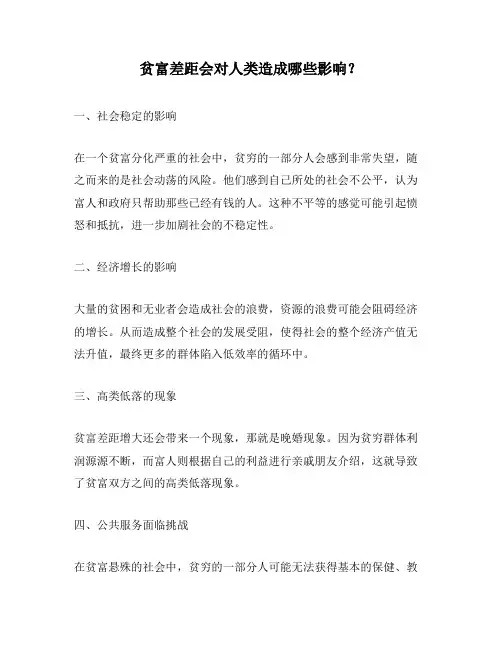 贫富差距会对人类造成哪些影响？

一、社会稳定的影响

在一个贫富分化严重的社会中，贫穷的一部分人会感到非常失望，随之而来的是社会动荡的风险。他们感到自己所处的社会不公平，认为富人和政府只帮助那些已经有钱的人。这种不平等的感觉可能引起愤怒和抵抗，进一步加剧社会的不稳定性。

二、经济增长的影响

大量的贫困和无业者会造成社会的浪费，资源的浪费可能会阻碍经济的增长。从而造成整个社会的发展受阻，使得社会的整个经济产值无法升值，最终更多的群体陷入低效率的循环中。

三、高类低落的现象

贫富差距增大还会带来一个现象，那就是晚婚现象。因为贫穷群体利润源源不断，而富人则根据自己的利益进行亲戚朋友介绍，这就导致了贫富双方之间的高类低落现象。

四、公共服务面临挑战

在贫富悬殊的社会中，贫穷的一部分人可能无法获得基本的保健、教